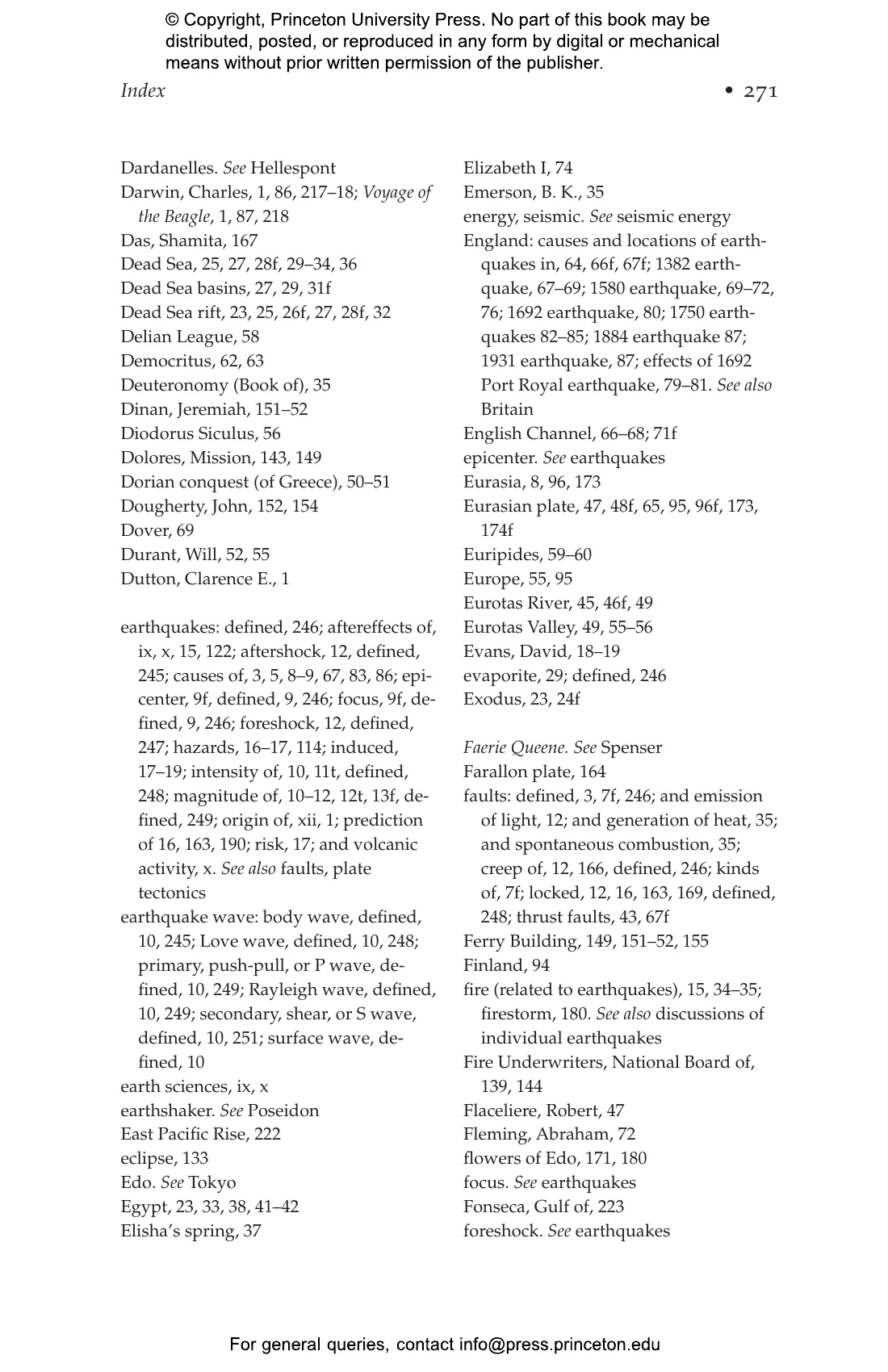 © Copyright, Princeton University Press. No part of this book may be distributed, posted, or reproduced in any form by digital or mechanical means without prior written permission of the publisher.

Index • 271

Dardanelles. See Hellespont
Darwin, Charles, 1, 86, 217–18; Voyage of the Beagle, 1, 87, 218
Das, Shamita, 167
Dead Sea, 25, 27, 28f, 29–34, 36
Dead Sea basins, 27, 29, 31f
Dead Sea rift, 23, 25, 26f, 27, 28f, 32
Delian League, 58
Democritus, 62, 63
Deuteronomy (Book of), 35
Dinan, Jeremiah, 151–52
Diodorus Siculus, 56
Dolores, Mission, 143, 149
Dorian conquest (of Greece), 50–51
Dougherty, John, 152, 154
Dover, 69
Durant, Will, 52, 55
Dutton, Clarence E., 1

earthquakes: defined, 246; aftereffects of, ix, x, 15, 122; aftershock, 12, defined, 245; causes of, 3, 5, 8–9, 67, 83, 86; epicenter, 9f, defined, 9, 246; focus, 9f, defined, 9, 246; foreshock, 12, defined, 247; hazards, 16–17, 114; induced, 17–19; intensity of, 10, 11t, defined, 248; magnitude of, 10–12, 12t, 13f, defined, 249; origin of, xii, 1; prediction of 16, 163, 190; risk, 17; and volcanic activity, x. See also faults, plate tectonics
earthquake wave: body wave, defined, 10, 245; Love wave, defined, 10, 248; primary, push-pull, or P wave, defined, 10, 249; Rayleigh wave, defined, 10, 249; secondary, shear, or S wave, defined, 10, 251; surface wave, defined, 10
earth sciences, ix, x
earthshaker. See Poseidon
East Pacific Rise, 222
eclipse, 133
Edo. See Tokyo
Egypt, 23, 33, 38, 41–42
Elisha's spring, 37

Elizabeth I, 74
Emerson, B. K., 35
energy, seismic. See seismic energy
England: causes and locations of earthquakes in, 64, 66f, 67f; 1382 earthquake, 67–69; 1580 earthquake, 69–72, 76; 1692 earthquake, 80; 1750 earthquakes 82–85; 1884 earthquake 87; 1931 earthquake, 87; effects of 1692 Port Royal earthquake, 79–81. See also Britain
English Channel, 66–68; 71f
epicenter. See earthquakes
Eurasia, 8, 96, 173
Eurasian plate, 47, 48f, 65, 95, 96f, 173, 174f
Euripides, 59–60
Europe, 55, 95
Eurotas River, 45, 46f, 49
Eurotas Valley, 49, 55–56
Evans, David, 18–19
evaporite, 29; defined, 246
Exodus, 23, 24f

Faerie Queene. See Spenser
Farallon plate, 164
faults: defined, 3, 7f, 246; and emission of light, 12; and generation of heat, 35; and spontaneous combustion, 35; creep of, 12, 166, defined, 246; kinds of, 7f; locked, 12, 16, 163, 169, defined, 248; thrust faults, 43, 67f
Ferry Building, 149, 151–52, 155
Finland, 94
fire (related to earthquakes), 15, 34–35; firestorm, 180. See also discussions of individual earthquakes
Fire Underwriters, National Board of, 139, 144
Flaceliere, Robert, 47
Fleming, Abraham, 72
flowers of Edo, 171, 180
focus. See earthquakes
Fonseca, Gulf of, 223
foreshock. See earthquakes

For general queries, contact info@press.princeton.edu